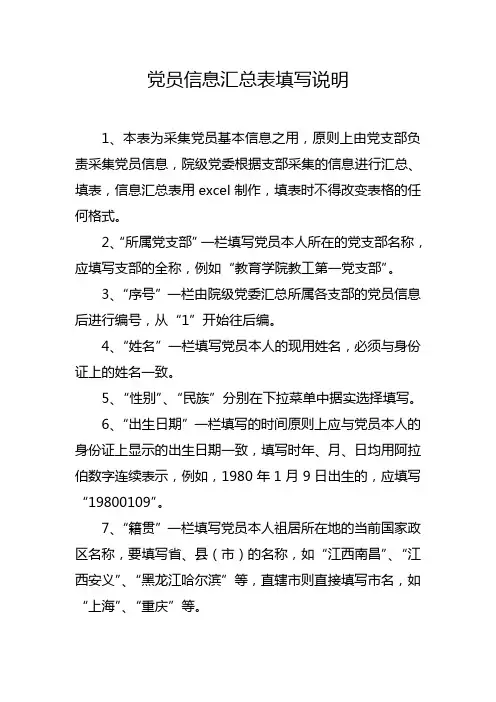 党员信息汇总表填写说明

1、本表为采集党员基本信息之用，原则上由党支部负责采集党员信息，院级党委根据支部采集的信息进行汇总、填表，信息汇总表用 excel 制作，填表时不得改变表格的任何格式。

2、“所属党支部”一栏填写党员本人所在的党支部名称，应填写支部的全称，例如“教育学院教工第一党支部”。

3、“序号”一栏由院级党委汇总所属各支部的党员信息后进行编号，从“1”开始往后编。

4、“姓名”一栏填写党员本人的现用姓名，必须与身份证上的姓名一致。

5、“性别”、“民族”分别在下拉菜单中据实选择填写。

6、“出生日期”一栏填写的时间原则上应与党员本人的身份证上显示的出生日期一致，填写时年、月、日均用阿拉伯数字连续表示，例如，1980 年 1 月 9 日出生的，应填写“19800109”。

7、“籍贯”一栏填写党员本人祖居所在地的当前国家政区名称，要填写省、县（市）的名称，如“江西南昌”、“江西安义”、“黑龙江哈尔滨”等，直辖市则直接填写市名，如“上海”、“重庆”等。